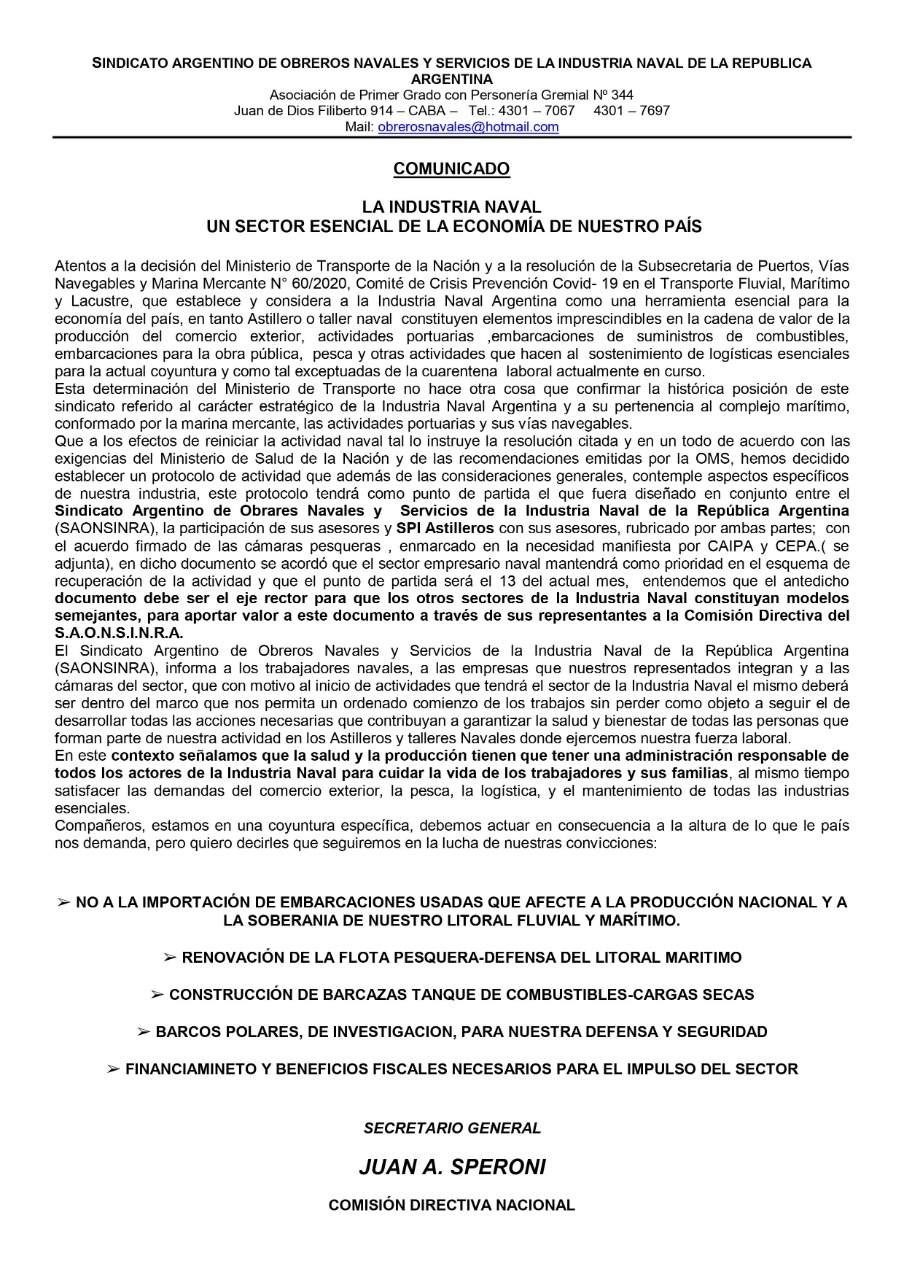 SINDICATO ARGENTINO DE OBREROS NAVALES Y SERVICIOS DE LA INDUSTRIA NAVAL DE LA REPUBLICA ARGENTINA
Asociación de Primer Grado con Personería Gremial Nº 344
Juan de Dios Filiberto 914 – CABA – Tel.: 4301 – 7067 4301 – 7697
Mail: obrerosnavales@hotmail.com

COMUNICADO

LA INDUSTRIA NAVAL
UN SECTOR ESENCIAL DE LA ECONOMÍA DE NUESTRO PAÍS

Atentos a la decisión del Ministerio de Transporte de la Nación y a la resolución de la Subsecretaria de Puertos, Vías Navegables y Marina Mercante N° 60/2020, Comité de Crisis Prevención Covid- 19 en el Transporte Fluvial, Marítimo y Lacustre, que establece y considera a la Industria Naval Argentina como una herramienta esencial para la economía del país, en tanto Astillero o taller naval constituyen elementos imprescindibles en la cadena de valor de la producción del comercio exterior, actividades portuarias ,embarcaciones de suministros de combustibles, embarcaciones para la obra pública, pesca y otras actividades que hacen al sostenimiento de logísticas esenciales para la actual coyuntura y como tal exceptuadas de la cuarentena laboral actualmente en curso.
Esta determinación del Ministerio de Transporte no hace otra cosa que confirmar la histórica posición de este sindicato referido al carácter estratégico de la Industria Naval Argentina y a su pertenencia al complejo marítimo, conformado por la marina mercante, las actividades portuarias y sus vías navegables.
Que a los efectos de reiniciar la actividad naval tal lo instruye la resolución citada y en un todo de acuerdo con las exigencias del Ministerio de Salud de la Nación y de las recomendaciones emitidas por la OMS, hemos decidido establecer un protocolo de actividad que además de las consideraciones generales, contemple aspectos específicos de nuestra industria, este protocolo tendrá como punto de partida el que fuera diseñado en conjunto entre el Sindicato Argentino de Obrares Navales y Servicios de la Industria Naval de la República Argentina (SAONSINRA), la participación de sus asesores y SPI Astilleros con sus asesores, rubricado por ambas partes; con el acuerdo firmado de las cámaras pesqueras , enmarcado en la necesidad manifiesta por CAIPA y CEPA.( se adjunta), en dicho documento se acordó que el sector empresario naval mantendrá como prioridad en el esquema de recuperación de la actividad y que el punto de partida será el 13 del actual mes, entendemos que el antedicho documento debe ser el eje rector para que los otros sectores de la Industria Naval constituyan modelos semejantes, para aportar valor a este documento a través de sus representantes a la Comisión Directiva del S.A.O.N.S.I.N.R.A.
El Sindicato Argentino de Obreros Navales y Servicios de la Industria Naval de la República Argentina (SAONSINRA), informa a los trabajadores navales, a las empresas que nuestros representados integran y a las cámaras del sector, que con motivo al inicio de actividades que tendrá el sector de la Industria Naval el mismo deberá ser dentro del marco que nos permita un ordenado comienzo de los trabajos sin perder como objeto a seguir el de desarrollar todas las acciones necesarias que contribuyan a garantizar la salud y bienestar de todas las personas que forman parte de nuestra actividad en los Astilleros y talleres Navales donde ejercemos nuestra fuerza laboral.
En este contexto señalamos que la salud y la producción tienen que tener una administración responsable de todos los actores de la Industria Naval para cuidar la vida de los trabajadores y sus familias, al mismo tiempo satisfacer las demandas del comercio exterior, la pesca, la logística, y el mantenimiento de todas las industrias esenciales.
Compañeros, estamos en una coyuntura específica, debemos actuar en consecuencia a la altura de lo que le país nos demanda, pero quiero decirles que seguiremos en la lucha de nuestras convicciones:

➢ NO A LA IMPORTACIÓN DE EMBARCACIONES USADAS QUE AFECTE A LA PRODUCCIÓN NACIONAL Y A LA SOBERANIA DE NUESTRO LITORAL FLUVIAL Y MARÍTIMO.

➢ RENOVACIÓN DE LA FLOTA PESQUERA-DEFENSA DEL LITORAL MARITIMO

➢ CONSTRUCCIÓN DE BARCAZAS TANQUE DE COMBUSTIBLES-CARGAS SECAS

➢ BARCOS POLARES, DE INVESTIGACION, PARA NUESTRA DEFENSA Y SEGURIDAD

➢ FINANCIAMINETO Y BENEFICIOS FISCALES NECESARIOS PARA EL IMPULSO DEL SECTOR

SECRETARIO GENERAL

JUAN A. SPERONI

COMISIÓN DIRECTIVA NACIONAL